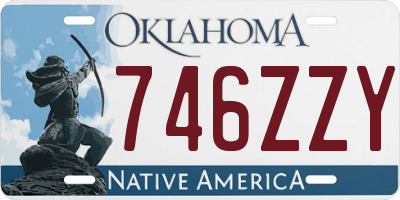 OKLAHOMA
746ZZY
NATIVE AMERICA